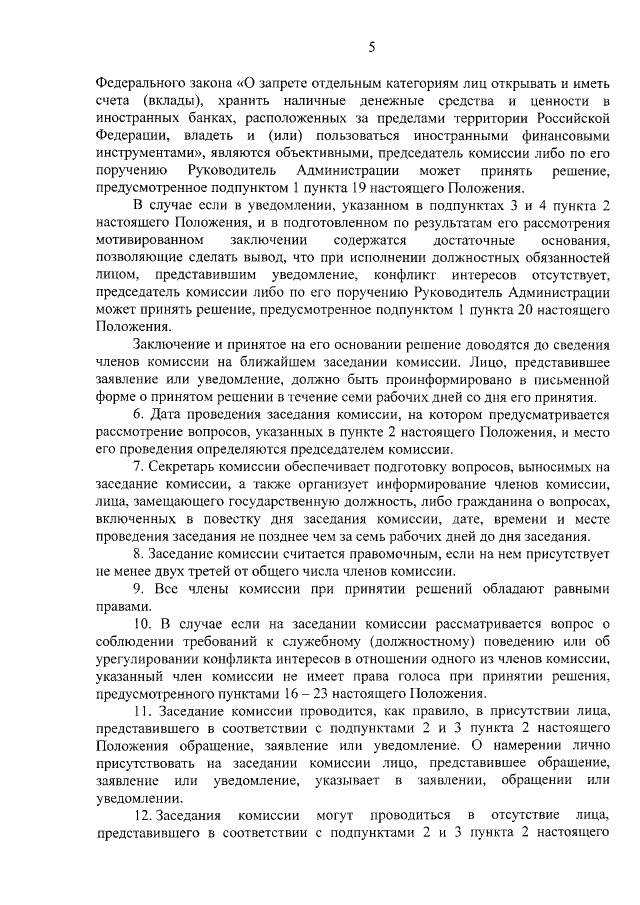 5

Федерального закона «О запрете отдельным категориям лиц открывать и иметь счета (вклады), хранить наличные денежные средства и ценности в иностранных банках, расположенных за пределами территории Российской Федерации, владеть и (или) пользоваться иностранными финансовыми инструментами», являются объективными, председатель комиссии либо по его поручению Руководитель Администрации может принять решение, предусмотренное подпунктом 1 пункта 19 настоящего Положения.

В случае если в уведомлении, указанном в подпунктах 3 и 4 пункта 2 настоящего Положения, и в подготовленном по результатам его рассмотрения мотивированном заключении содержатся достаточные основания, позволяющие сделать вывод, что при исполнении должностных обязанностей лицом, представившим уведомление, конфликт интересов отсутствует, председатель комиссии либо по его поручению Руководитель Администрации может принять решение, предусмотренное подпунктом 1 пункта 20 настоящего Положения.

Заключение и принятое на его основании решение доводятся до сведения членов комиссии на ближайшем заседании комиссии. Лицо, представившее заявление или уведомление, должно быть проинформировано в письменной форме о принятом решении в течение семи рабочих дней со дня его принятия.

6. Дата проведения заседания комиссии, на котором предусматривается рассмотрение вопросов, указанных в пункте 2 настоящего Положения, и место его проведения определяются председателем комиссии.

7. Секретарь комиссии обеспечивает подготовку вопросов, выносимых на заседание комиссии, а также организует информирование членов комиссии, лица, замещающего государственную должность, либо гражданина о вопросах, включенных в повестку дня заседания комиссии, дате, времени и месте проведения заседания не позднее чем за семь рабочих дней до дня заседания.

8. Заседание комиссии считается правомочным, если на нем присутствует не менее двух третей от общего числа членов комиссии.

9. Все члены комиссии при принятии решений обладают равными правами.

10. В случае если на заседании комиссии рассматривается вопрос о соблюдении требований к служебному (должностному) поведению или об урегулировании конфликта интересов в отношении одного из членов комиссии, указанный член комиссии не имеет права голоса при принятии решения, предусмотренного пунктами 16 – 23 настоящего Положения.

11. Заседание комиссии проводится, как правило, в присутствии лица, представившего в соответствии с подпунктами 2 и 3 пункта 2 настоящего Положения обращение, заявление или уведомление. О намерении лично присутствовать на заседании комиссии лицо, представившее обращение, заявление или уведомление, указывает в заявлении, обращении или уведомлении.

12. Заседания комиссии могут проводиться в отсутствие лица, представившего в соответствии с подпунктами 2 и 3 пункта 2 настоящего